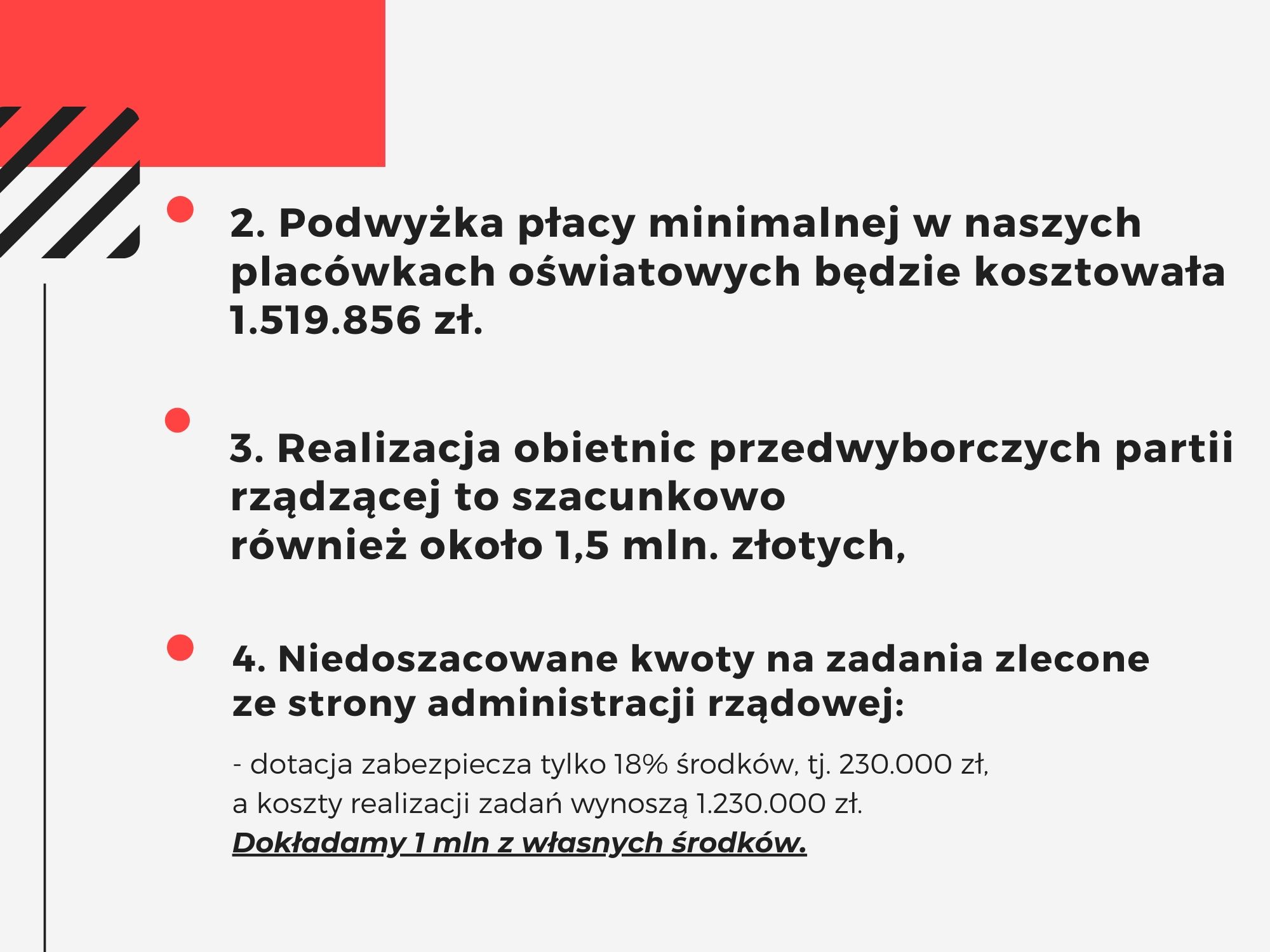 2. Podwyżka płacy minimalnej w naszych placówkach oświatowych będzie kosztowała 1.519.856 zł.

3. Realizacja obietnic przedwyborczych partii rządzącej to szacunkowo również około 1,5 mln. złotych,

4. Niedoszacowane kwoty na zadania zlecone ze strony administracji rządowej:

- dotacja zabezpiecza tylko 18% środków, tj. 230.000 zł, a koszty realizacji zadań wynoszą 1.230.000 zł.
Dokładamy 1 mln z własnych środków.